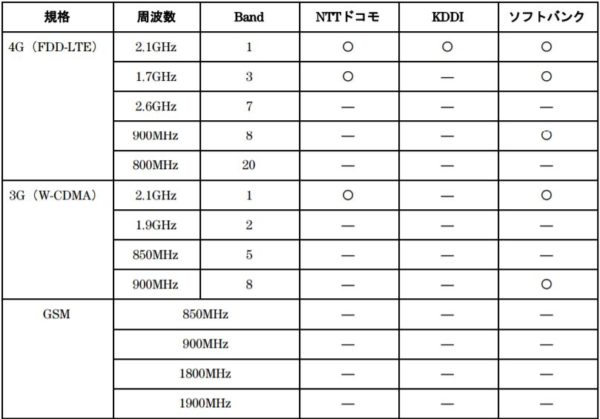 | 規格 | 周波数 | Band | NTTドコモ | KDDI | ソフトバンク |
|---|---|---|---|---|---|
| 4G（FDD-LTE） | 2.1GHz | 1 | ○ | ○ | ○ |
| | 1.7GHz | 3 | ○ | — | ○ |
| | 2.6GHz | 7 | — | — | — |
| | 900MHz | 8 | — | — | ○ |
| | 800MHz | 20 | — | — | — |
| 3G（W-CDMA） | 2.1GHz | 1 | ○ | — | ○ |
| | 1.9GHz | 2 | — | — | — |
| | 850MHz | 5 | — | — | — |
| | 900MHz | 8 | — | — | ○ |
| GSM | 850MHz | | — | — | — |
| | 900MHz | | — | — | — |
| | 1800MHz | | — | — | — |
| | 1900MHz | | — | — | — |